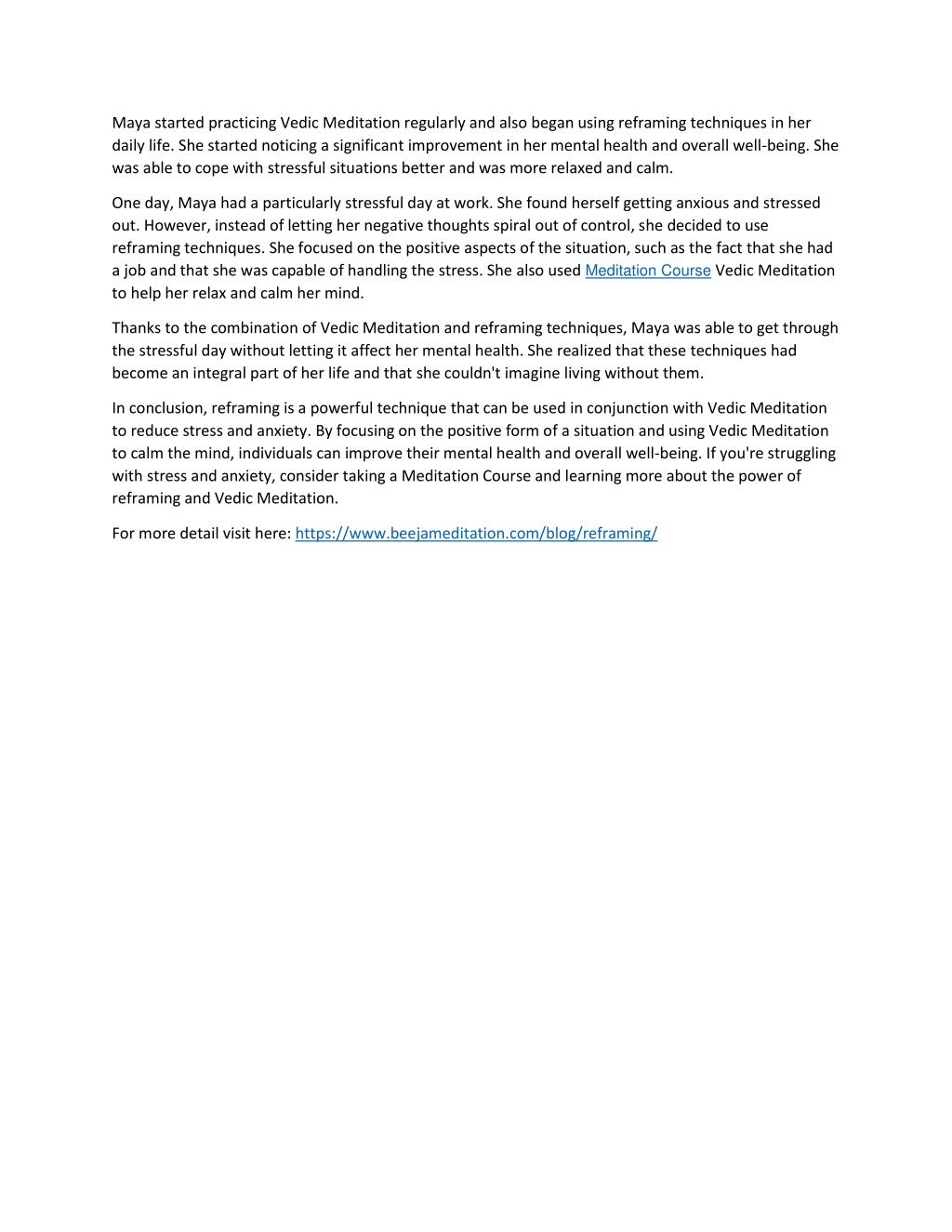 Maya started practicing Vedic Meditation regularly and also began using reframing techniques in her daily life. She started noticing a significant improvement in her mental health and overall well-being. She was able to cope with stressful situations better and was more relaxed and calm.

One day, Maya had a particularly stressful day at work. She found herself getting anxious and stressed out. However, instead of letting her negative thoughts spiral out of control, she decided to use reframing techniques. She focused on the positive aspects of the situation, such as the fact that she had a job and that she was capable of handling the stress. She also used Meditation Course Vedic Meditation to help her relax and calm her mind.

Thanks to the combination of Vedic Meditation and reframing techniques, Maya was able to get through the stressful day without letting it affect her mental health. She realized that these techniques had become an integral part of her life and that she couldn't imagine living without them.

In conclusion, reframing is a powerful technique that can be used in conjunction with Vedic Meditation to reduce stress and anxiety. By focusing on the positive form of a situation and using Vedic Meditation to calm the mind, individuals can improve their mental health and overall well-being. If you're struggling with stress and anxiety, consider taking a Meditation Course and learning more about the power of reframing and Vedic Meditation.

For more detail visit here: https://www.beejameditation.com/blog/reframing/